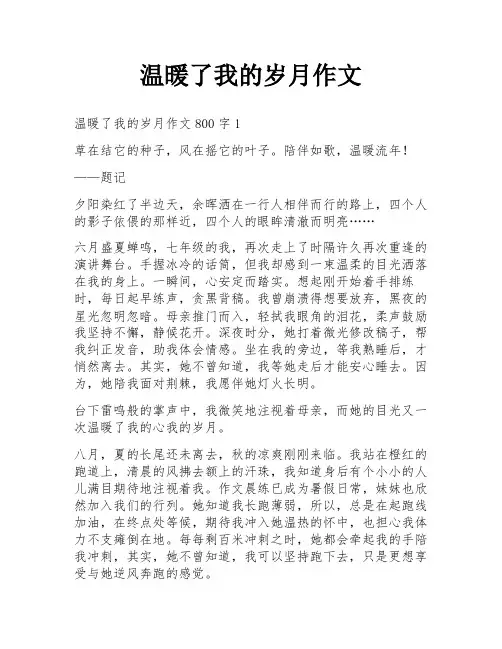 温暖了我的岁月作文

温暖了我的岁月作文 800 字 1

草在结它的种子，风在摇它的叶子。陪伴如歌，温暖流年！

——题记

夕阳染红了半边天，余晖洒在一行人相伴而行的路上，四个人的影子依偎的那样近，四个人的眼眸清澈而明亮……

六月盛夏蝉鸣，七年级的我，再次走上了时隔许久再次重逢的演讲舞台。手握冰冷的话筒，但我却感到一束温柔的目光洒落在我的身上。一瞬间，心安定而踏实。想起刚开始着手排练时，每日起早练声，贪黑背稿。我曾崩溃得想要放弃，黑夜的星光忽明忽暗。母亲推门而入，轻拭我眼角的泪花，柔声鼓励我坚持不懈，静候花开。深夜时分，她打着微光修改稿子，帮我纠正发音，助我体会情感。坐在我的旁边，等我熟睡后，才悄然离去。其实，她不曾知道，我等她走后才能安心睡去。因为，她陪我面对荆棘，我愿伴她灯火长明。

台下雷鸣般的掌声中，我微笑地注视着母亲，而她的目光又一次温暖了我的心我的岁月。

八月，夏的长尾还未离去，秋的凉爽刚刚来临。我站在橙红的跑道上，清晨的风拂去额上的汗珠，我知道身后有个小小的人儿满目期待地注视着我。作文晨练已成为暑假日常，妹妹也欣然加入我们的行列。她知道我长跑薄弱，所以，总是在起跑线加油，在终点处等候，期待我冲入她温热的怀中，也担心我体力不支瘫倒在地。每每剩百米冲刺之时，她都会牵起我的手陪我冲刺，其实，她不曾知道，我可以坚持跑下去，只是更想享受与她逆风奔跑的感觉。